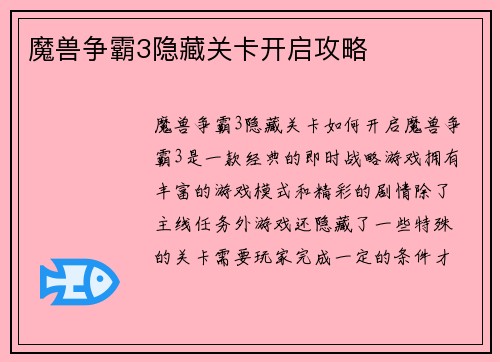 魔兽争霸3隐藏关卡开启攻略

魔兽争霸3隐藏关卡如何开启魔兽争霸3是一款经典的即时战略游戏拥有丰富的游戏模式和精彩的剧情除了主线任务外游戏还隐藏了一些特殊的关卡需要玩家完成一定的条件才